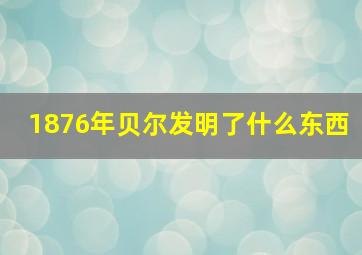 1876年贝尔发明了什么东西